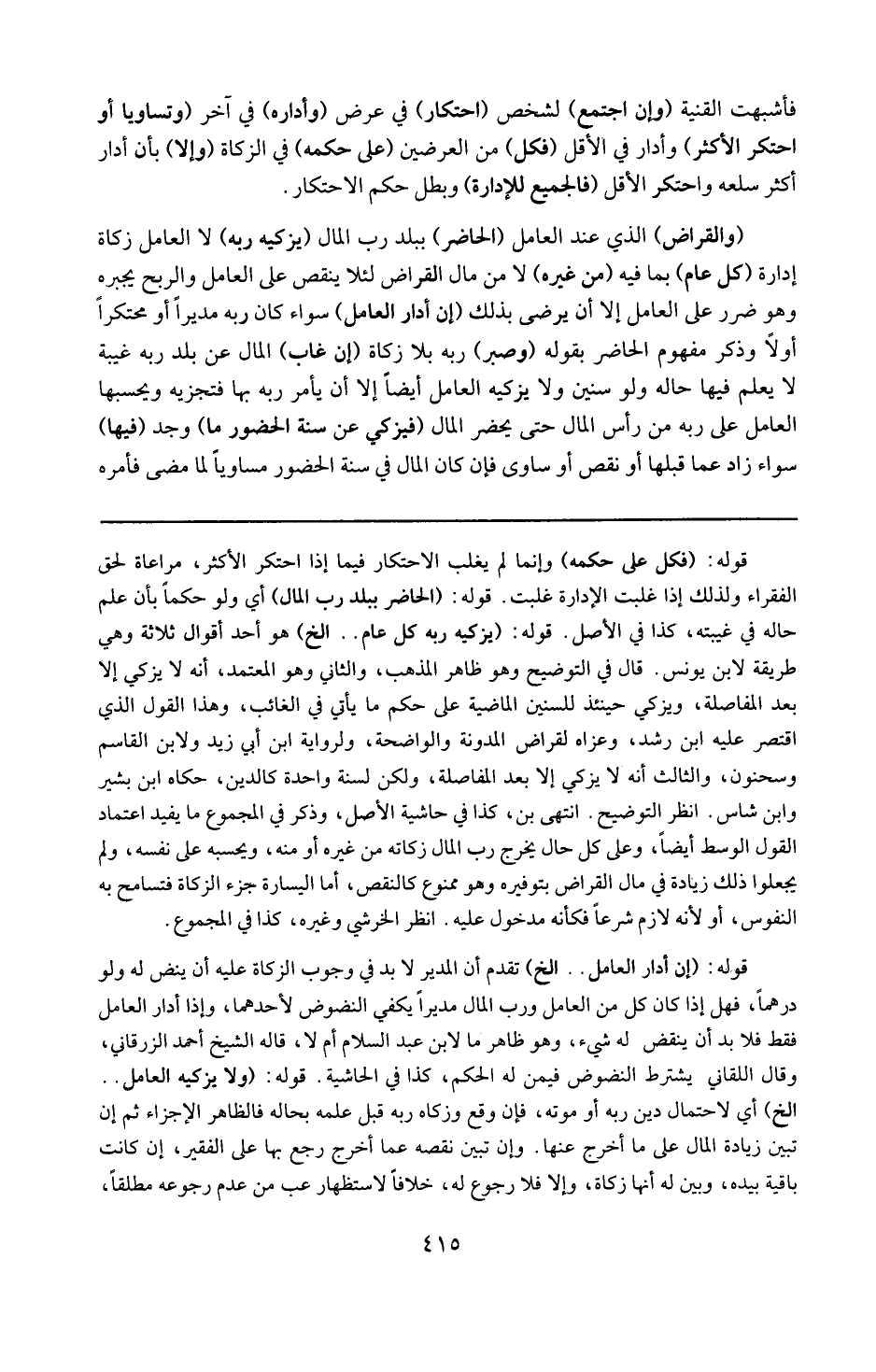 فأشبهت القنية (وإن اجتمع) لشخص (احتكار) في عرض (وأداره) في آخر (وتساويا أو احتكر الأكثر) وأدار في الأقل (فكل) من العرضين (على حكمه) في الزكاة (وإلا) بأن أدار أكثر سلعه واحتكر الأقل (فالجميع للإدارة) وبطل حكم الاحتكار.

(والقراض) الذي عند العامل (الحاضر) ببلد رب المال (يزكيه ربه) لا العامل زكاة إدارة (كل عام) بما فيه (من غيره) لا من مال القراض لئلا ينقص على العامل والربح يجبره وهو ضرر على العامل إلا أن يرضى بذلك (إن أدار العامل) سواء كان ربه مديراً أو محتكراً أولاً وذكر مفهوم الحاضر بقوله (وصبر) ربه بلا زكاة (إن غاب) المال عن بلد ربه غيبة لا يعلم فيها حاله ولو سنين ولا يزكيه العامل أيضاً إلا أن يأمر ربه بها فتجزيه ويحسبها العامل على ربه من رأس المال حتى يحضر المال (فيزكي عن سنة الحضور ما) وجد (فيها) سواء زاد عما قبلها أو نقص أو ساوى فإن كان المال في سنة الحضور مساوياً لما مضى فأمره

قوله: (فكل على حكمه) وإنما لم يغلب الاحتكار فيما إذا احتكر الأكثر، مراعاة لحق الفقراء ولذلك إذا غلبت الإدارة غلبت. قوله: (الحاضر ببلد رب المال) أي ولو حكماً بأن علم حاله في غيبته، كذا في الأصل. قوله: (يزكيه ربه كل عام.. الخ) هو أحد أقوال ثلاثة وهي طريقة لابن يونس. قال في التوضيح وهو ظاهر المذهب، والثاني وهو المعتمد، أنه لا يزكي إلا بعد المفاصلة، ويزكي حينئذ للسنين الماضية على حكم ما يأتي في الغائب، وهذا القول الذي اقتصر عليه ابن رشد، وعزاه لقراض المدونة والواضحة، ولرواية ابن أبي زيد ولابن القاسم وسحنون، والثالث أنه لا يزكي إلا بعد المفاصلة، ولكن لسنة واحدة كالدين، حكاه ابن بشير وابن شاس. انظر التوضيح. انتهى بن، كذا في حاشية الأصل، وذكر في المجموع ما يفيد اعتماد القول الوسط أيضاً، وعلى كل حال يخرج رب المال زكاته من غيره أو منه، ويحسبه على نفسه، ولم يجعلوا ذلك زيادة في مال القراض بتوفيره وهو ممنوع كالنقص، أما اليسارة جزء الزكاة فتسامح به النفوس، أو لأنه لازم شرعاً فكأنه مدخول عليه. انظر الخرشي وغيره، كذا في المجموع.

قوله: (إن أدار العامل.. الخ) تقدم أن المدير لا بد في وجوب الزكاة عليه أن ينض له ولو درهماً، فهل إذا كان كل من العامل ورب المال مديراً يكفي النضوض لأحدهما، وإذا أدار العامل فقط فلا بد أن ينقض له شيء، وهو ظاهر ما لابن عبد السلام أم لا، قاله الشيخ أحمد الزرقاني، وقال اللقاني يشترط النضوض فيمن له الحكم، كذا في الحاشية. قوله: (ولا يزكيه العامل.. الخ) أي لاحتمال دين ربه أو موته، فإن وقع وزكاه ربه قبل علمه بحاله فالظاهر الإجزاء ثم إن تبين زيادة المال على ما أخرج عنها. وإن تبين نقصه عما أخرج رجع بها على الفقير، إن كانت باقية بيده، وبين له أنها زكاة، وإلا فلا رجوع له، خلافاً لاستظهار عب من عدم رجوعه مطلقاً،

٤١٥